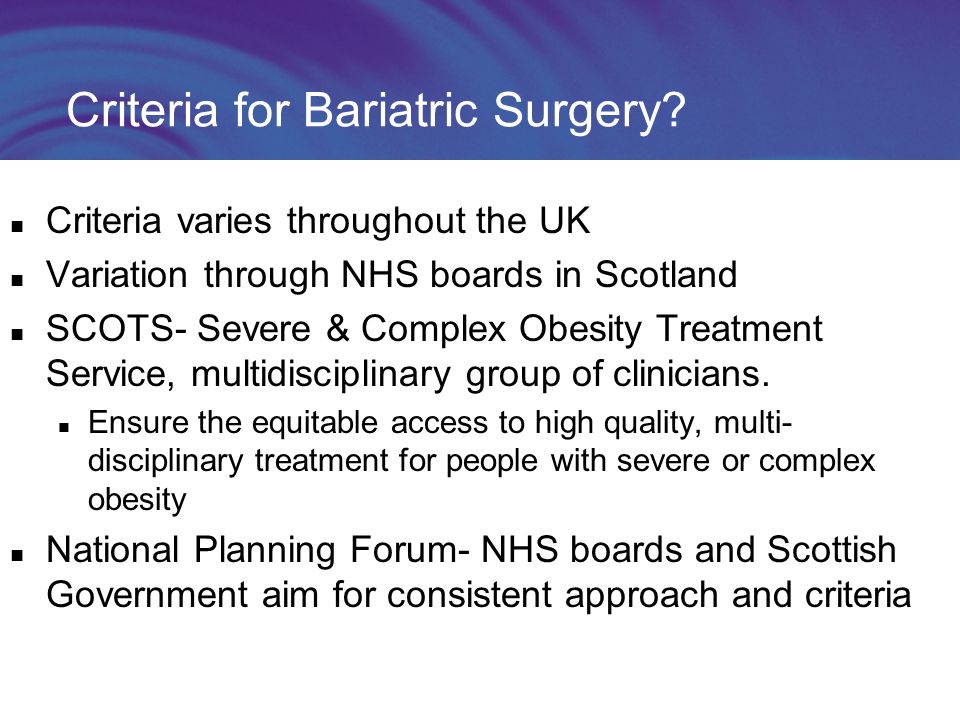 Criteria for Bariatric Surgery?

- Criteria varies throughout the UK
- Variation through NHS boards in Scotland
- SCOTS- Severe & Complex Obesity Treatment Service, multidisciplinary group of clinicians.
  - Ensure the equitable access to high quality, multi-disciplinary treatment for people with severe or complex obesity
- National Planning Forum- NHS boards and Scottish Government aim for consistent approach and criteria